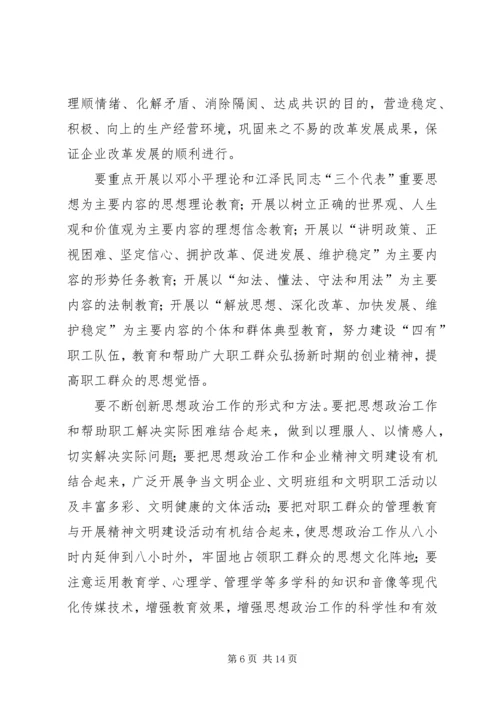 理顺情绪、化解矛盾、消除隔阂、达成共识的目的，营造稳定、积极、向上的生产经营环境，巩固来之不易的改革发展成果，保证企业改革发展的顺利进行。

要重点开展以邓小平理论和江泽民同志“三个代表”重要思想为主要内容的思想理论教育；开展以树立正确的世界观、人生观和价值观为主要内容的理想信念教育；开展以“讲明政策、正视困难、坚定信心、拥护改革、促进发展、维护稳定”为主要内容的形势任务教育；开展以“知法、懂法、守法和用法”为主要内容的法制教育；开展以“解放思想、深化改革、加快发展、维护稳定”为主要内容的个体和群体典型教育，努力建设“四有”职工队伍，教育和帮助广大职工群众弘扬新时期的创业精神，提高职工群众的思想觉悟。

要不断创新思想政治工作的形式和方法。要把思想政治工作和帮助职工解决实际困难结合起来，做到以理服人、以情感人，切实解决实际问题；要把思想政治工作和企业精神文明建设有机结合起来，广泛开展争当文明企业、文明班组和文明职工活动以及丰富多彩、文明健康的文体活动；要把对职工群众的管理教育与开展精神文明建设活动有机结合起来，使思想政治工作从八小时内延伸到八小时外，牢固地占领职工群众的思想文化阵地；要注意运用教育学、心理学、管理学等多学科的知识和音像等现代化传媒技术，增强教育效果，增强思想政治工作的科学性和有效

第 6 页 共 14 页